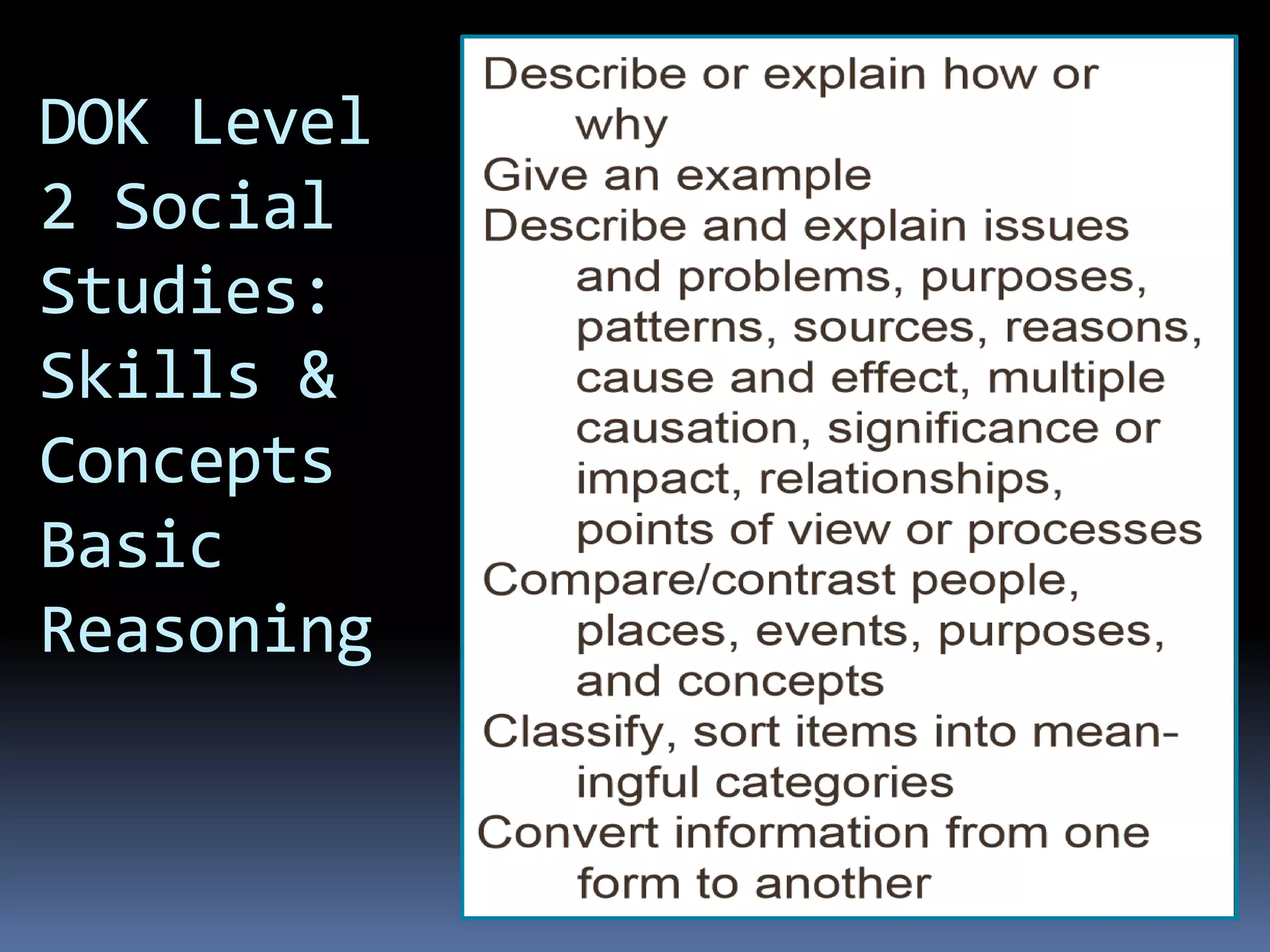 DOK Level 2 Social Studies: Skills & Concepts Basic Reasoning

Describe or explain how or why
Give an example
Describe and explain issues and problems, purposes, patterns, sources, reasons, cause and effect, multiple causation, significance or impact, relationships, points of view or processes
Compare/contrast people, places, events, purposes, and concepts
Classify, sort items into meaningful categories
Convert information from one form to another